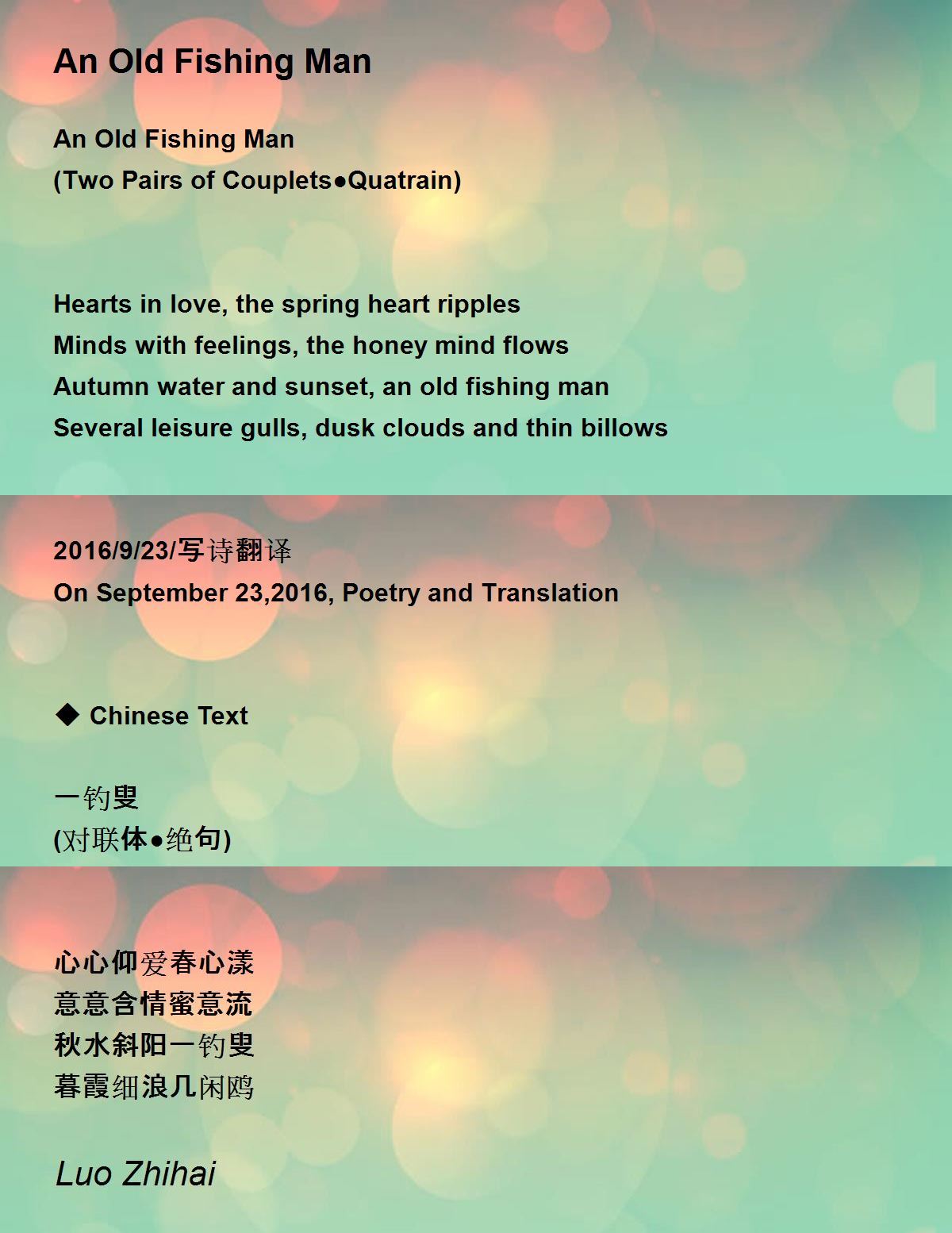 An Old Fishing Man

An Old Fishing Man
(Two Pairs of Couplets●Quatrain)

Hearts in love, the spring heart ripples
Minds with feelings, the honey mind flows
Autumn water and sunset, an old fishing man
Several leisure gulls, dusk clouds and thin billows

2016/9/23/写诗翻译
On September 23,2016, Poetry and Translation

◆ Chinese Text

一钓叟
(对联体●绝句)

心心仰爱春心漾
意意含情蜜意流
秋水斜阳一钓叟
暮霞细浪几闲鸥

Luo Zhihai